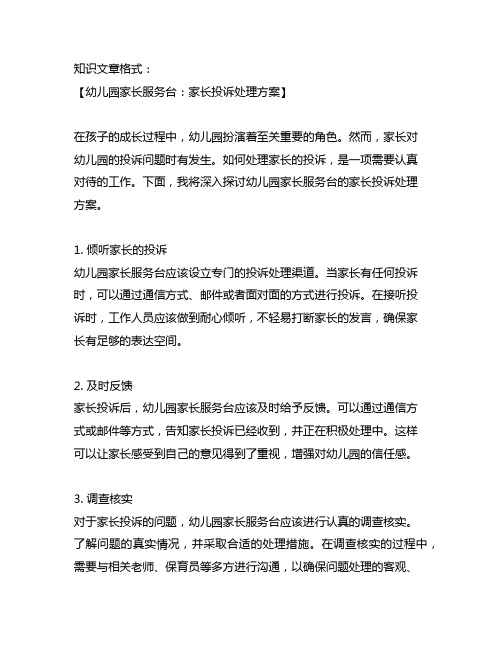 知识文章格式：
【幼儿园家长服务台：家长投诉处理方案】

在孩子的成长过程中，幼儿园扮演着至关重要的角色。然而，家长对幼儿园的投诉问题时有发生。如何处理家长的投诉，是一项需要认真对待的工作。下面，我将深入探讨幼儿园家长服务台的家长投诉处理方案。

1. 倾听家长的投诉
幼儿园家长服务台应该设立专门的投诉处理渠道。当家长有任何投诉时，可以通过通信方式、邮件或者面对面的方式进行投诉。在接听投诉时，工作人员应该做到耐心倾听，不轻易打断家长的发言，确保家长有足够的表达空间。

2. 及时反馈
家长投诉后，幼儿园家长服务台应该及时给予反馈。可以通过通信方式或邮件等方式，告知家长投诉已经收到，并正在积极处理中。这样可以让家长感受到自己的意见得到了重视，增强对幼儿园的信任感。

3. 调查核实
对于家长投诉的问题，幼儿园家长服务台应该进行认真的调查核实。了解问题的真实情况，并采取合适的处理措施。在调查核实的过程中，需要与相关老师、保育员等多方进行沟通，以确保问题处理的客观、